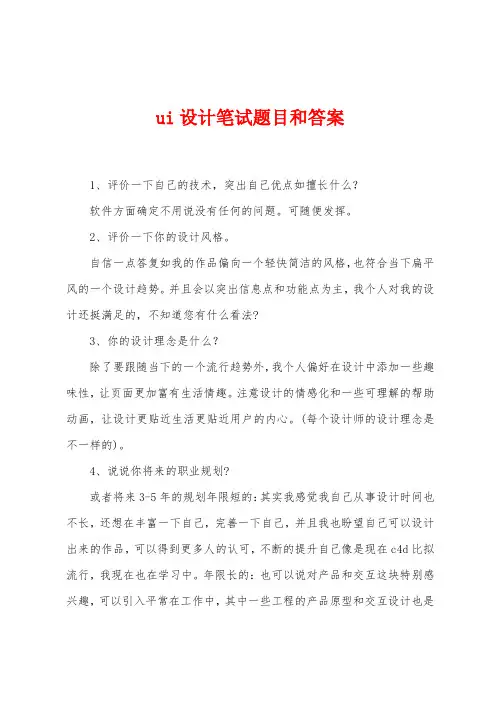 ui 设计笔试题目和答案

1、评价一下自己的技术，突出自己优点如擅长什么？

软件方面确定不用说没有任何的问题。可随便发挥。

2、评价一下你的设计风格。

自信一点答复如我的作品偏向一个轻快简洁的风格，也符合当下扁平风的一个设计趋势。并且会以突出信息点和功能点为主，我个人对我的设计还挺满足的，不知道您有什么看法?

3、你的设计理念是什么？

除了要跟随当下的一个流行趋势外，我个人偏好在设计中添加一些趣味性，让页面更加富有生活情趣。注意设计的情感化和一些可理解的帮助动画，让设计更贴近生活更贴近用户的内心。(每个设计师的设计理念是不一样的)。

4、说说你将来的职业规划?

或者将来 3-5 年的规划年限短的：其实我感觉我自己从事设计时间也不长，还想在丰富一下自己，完善一下自己，并且我也盼望自己可以设计出来的作品，可以得到更多人的认可，不断的提升自己像是现在 c4d 比拟流行，我现在也在学习中。年限长的：也可以说对产品和交互这块特别感兴趣，可以引入平常在工作中，其中一些工程的产品原型和交互设计也是